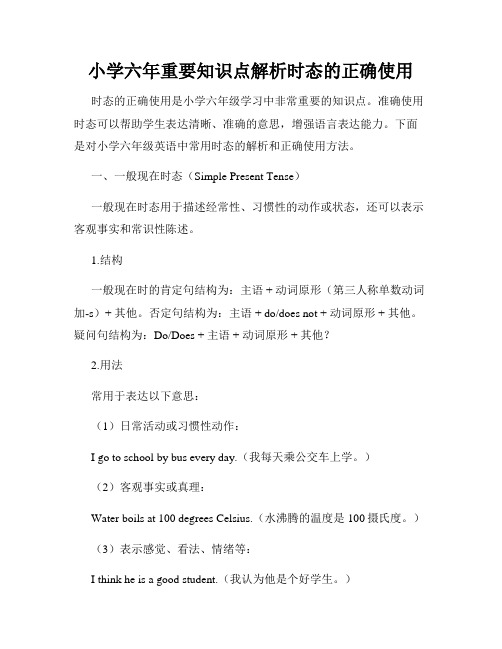 小学六年重要知识点解析时态的正确使用

时态的正确使用是小学六年级学习中非常重要的知识点。准确使用时态可以帮助学生表达清晰、准确的意思，增强语言表达能力。下面是对小学六年级英语中常用时态的解析和正确使用方法。

一、一般现在时态（Simple Present Tense）

一般现在时态用于描述经常性、习惯性的动作或状态，还可以表示客观事实和常识性陈述。

1.结构

一般现在时的肯定句结构为：主语 + 动词原形（第三人称单数动词加-s）+ 其他。否定句结构为：主语 + do/does not + 动词原形 + 其他。疑问句结构为：Do/Does + 主语 + 动词原形 + 其他？

2.用法

常用于表达以下意思：

（1）日常活动或习惯性动作：

I go to school by bus every day.（我每天乘公交车上学。）

（2）客观事实或真理：

Water boils at 100 degrees Celsius.（水沸腾的温度是 100 摄氏度。）

（3）表示感觉、看法、情绪等：

I think he is a good student.（我认为他是个好学生。）